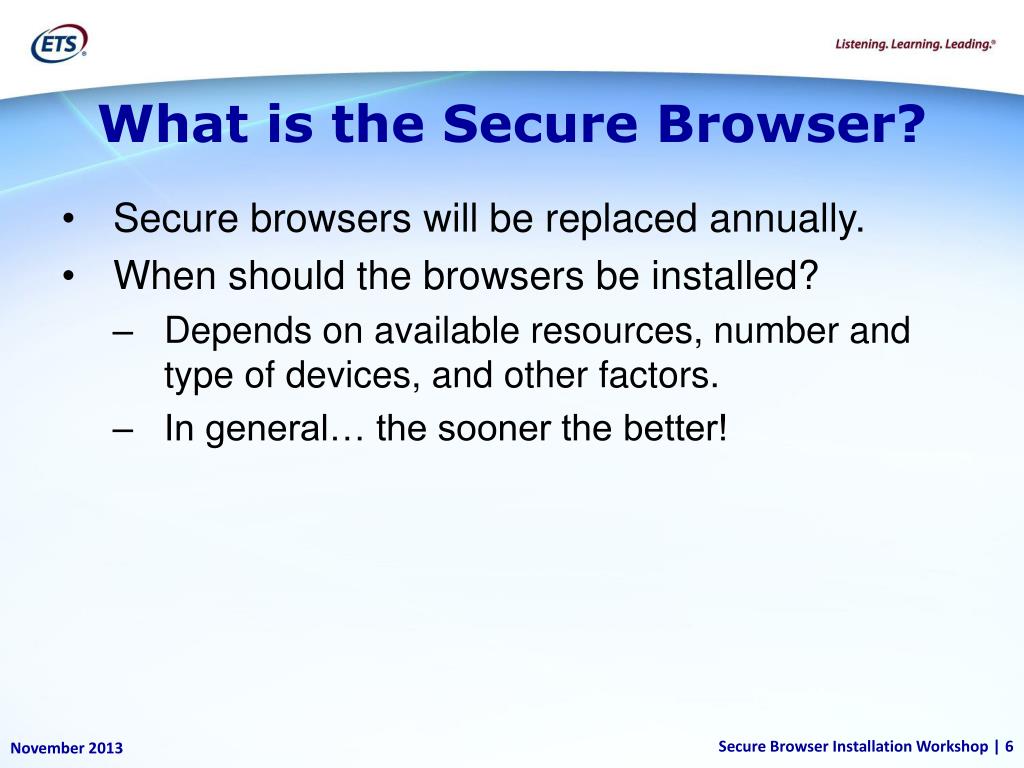 ETS®

Listening. Learning. Leading.®

What is the Secure Browser?

• Secure browsers will be replaced annually.
• When should the browsers be installed?
– Depends on available resources, number and type of devices, and other factors.
– In general… the sooner the better!

November 2013

Secure Browser Installation Workshop | 6